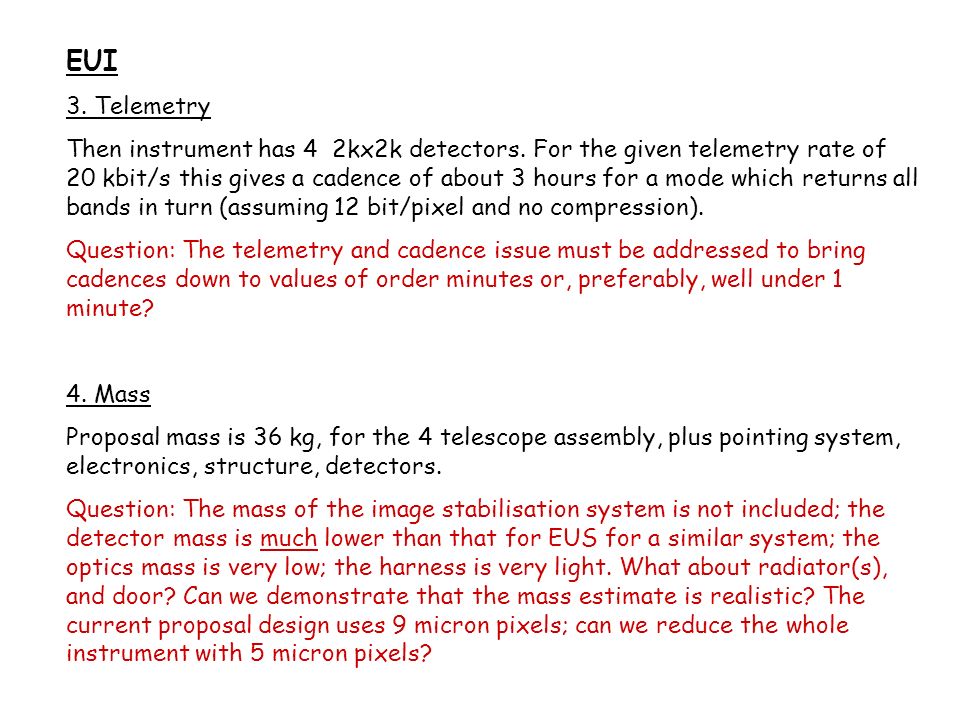 EUI

3. Telemetry

Then instrument has 4 2kx2k detectors. For the given telemetry rate of 20 kbit/s this gives a cadence of about 3 hours for a mode which returns all bands in turn (assuming 12 bit/pixel and no compression).

Question: The telemetry and cadence issue must be addressed to bring cadences down to values of order minutes or, preferably, well under 1 minute?

4. Mass

Proposal mass is 36 kg, for the 4 telescope assembly, plus pointing system, electronics, structure, detectors.

Question: The mass of the image stabilisation system is not included; the detector mass is much lower than that for EUS for a similar system; the optics mass is very low; the harness is very light. What about radiator(s), and door? Can we demonstrate that the mass estimate is realistic? The current proposal design uses 9 micron pixels; can we reduce the whole instrument with 5 micron pixels?